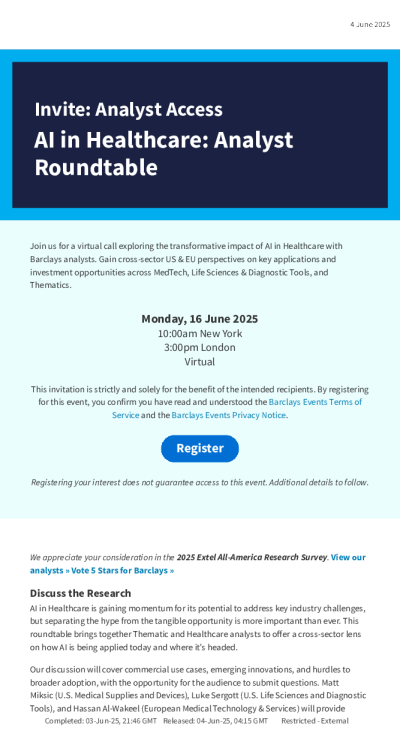 4 June 2025

Invite: Analyst Access

AI in Healthcare: Analyst Roundtable

Join us for a virtual call exploring the transformative impact of AI in Healthcare with Barclays analysts. Gain cross-sector US & EU perspectives on key applications and investment opportunities across MedTech, Life Sciences & Diagnostic Tools, and Thematics.

Monday, 16 June 2025
10:00am New York
3:00pm London
Virtual

This invitation is strictly and solely for the benefit of the intended recipients. By registering for this event, you confirm you have read and understood the Barclays Events Terms of Service and the Barclays Events Privacy Notice.

Register

Registering your interest does not guarantee access to this event. Additional details to follow.

We appreciate your consideration in the 2025 Extel All-America Research Survey. View our analysts » Vote 5 Stars for Barclays »

Discuss the Research

AI in Healthcare is gaining momentum for its potential to address key industry challenges, but separating the hype from the tangible opportunity is more important than ever. This roundtable brings together Thematic and Healthcare analysts to offer a cross-sector lens on how AI is being applied today and where it's headed.

Our discussion will cover commercial use cases, emerging innovations, and hurdles to broader adoption, with the opportunity for the audience to submit questions. Matt Miksic (U.S. Medical Supplies and Devices), Luke Sergott (U.S. Life Sciences and Diagnostic Tools), and Hassan Al-Wakeel (European Medical Technology & Services) will provide

Completed: 03-Jun-25, 21:46 GMT Released: 04-Jun-25, 04:15 GMT Restricted - External